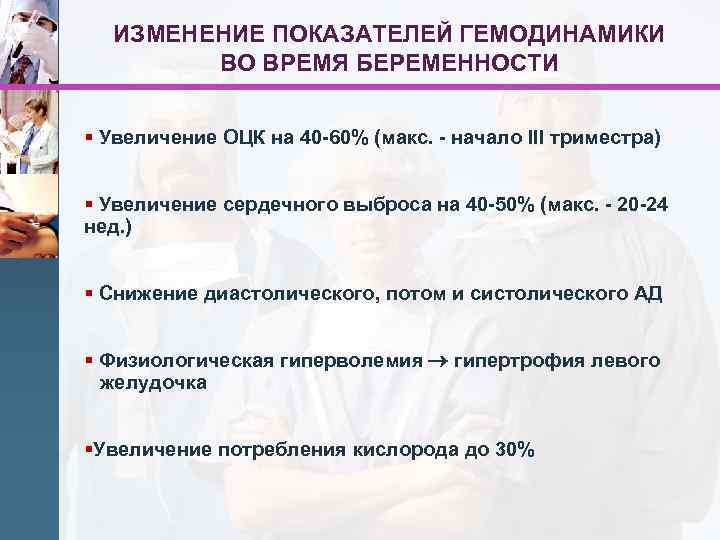 ИЗМЕНЕНИЕ ПОКАЗАТЕЛЕЙ ГЕМОДИНАМИКИ ВО ВРЕМЯ БЕРЕМЕННОСТИ

▪ Увеличение ОЦК на 40-60% (макс. - начало III триместра)

▪ Увеличение сердечного выброса на 40-50% (макс. - 20-24 нед.)

▪ Снижение диастолического, потом и систолического АД

▪ Физиологическая гиперволемия → гипертрофия левого желудочка

▪Увеличение потребления кислорода до 30%